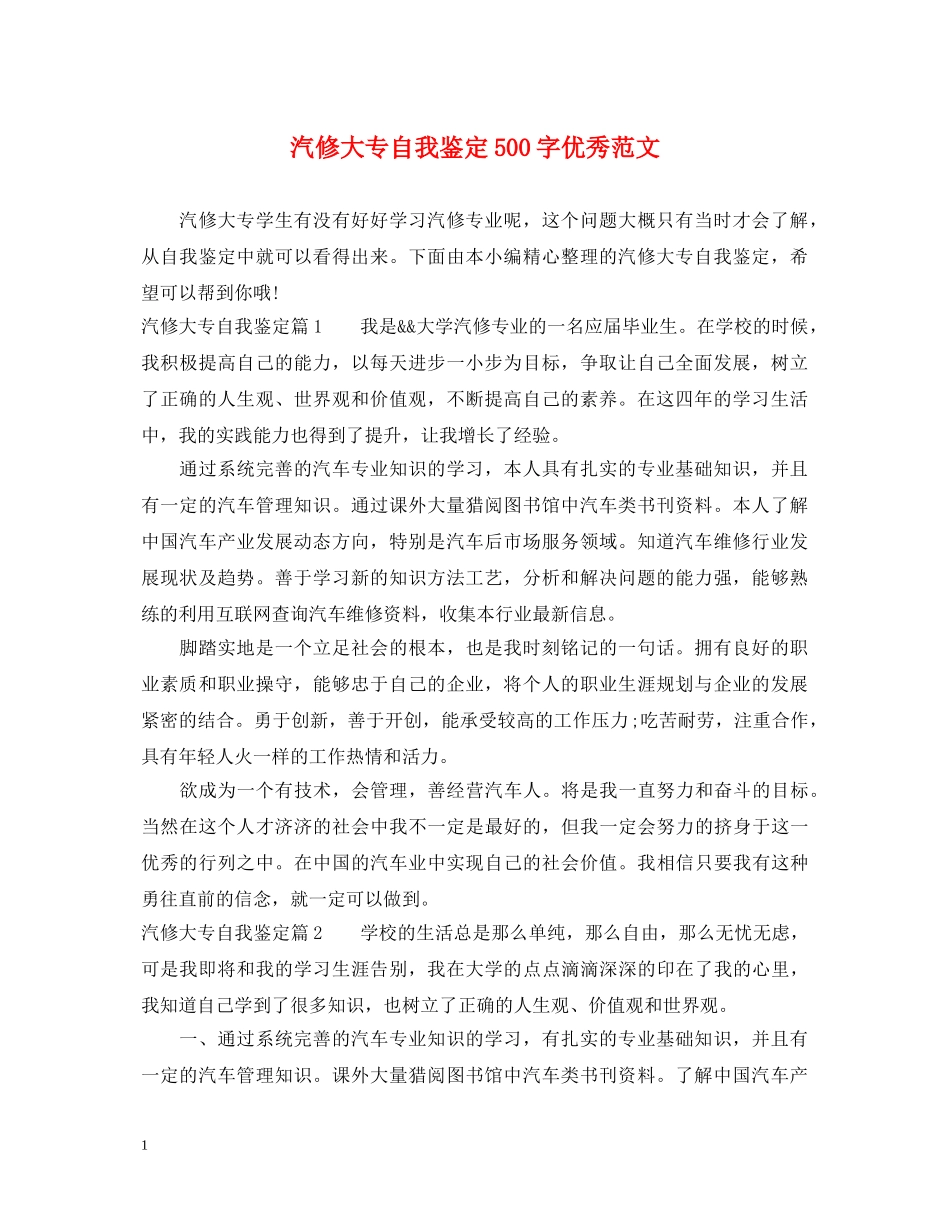 汽修大专自我鉴定500字优秀范文

汽修大专学生有没有好好学习汽修专业呢，这个问题大概只有当时才会了解，从自我鉴定中就可以看得出来。下面由本小编精心整理的汽修大专自我鉴定，希望可以帮到你哦!

汽修大专自我鉴定篇1　　我是&&大学汽修专业的一名应届毕业生。在学校的时候，我积极提高自己的能力，以每天进步一小步为目标，争取让自己全面发展，树立了正确的人生观、世界观和价值观，不断提高自己的素养。在这四年的学习生活中，我的实践能力也得到了提升，让我增长了经验。

通过系统完善的汽车专业知识的学习，本人具有扎实的专业基础知识，并且有一定的汽车管理知识。通过课外大量猎阅图书馆中汽车类书刊资料。本人了解中国汽车产业发展动态方向，特别是汽车后市场服务领域。知道汽车维修行业发展现状及趋势。善于学习新的知识方法工艺，分析和解决问题的能力强，能够熟练的利用互联网查询汽车维修资料，收集本行业最新信息。

脚踏实地是一个立足社会的根本，也是我时刻铭记的一句话。拥有良好的职业素质和职业操守，能够忠于自己的企业，将个人的职业生涯规划与企业的发展紧密的结合。勇于创新，善于开创，能承受较高的工作压力;吃苦耐劳，注重合作，具有年轻人火一样的工作热情和活力。

欲成为一个有技术，会管理，善经营汽车人。将是我一直努力和奋斗的目标。当然在这个人才济济的社会中我不一定是最好的，但我一定会努力的挤身于这一优秀的行列之中。在中国的汽车业中实现自己的社会价值。我相信只要我有这种勇往直前的信念，就一定可以做到。

汽修大专自我鉴定篇2　　学校的生活总是那么单纯，那么自由，那么无忧无虑，可是我即将和我的学习生涯告别，我在大学的点点滴滴深深的印在了我的心里，我知道自己学到了很多知识，也树立了正确的人生观、价值观和世界观。

一、通过系统完善的汽车专业知识的学习，有扎实的专业基础知识，并且有一定的汽车管理知识。课外大量猎阅图书馆中汽车类书刊资料。了解中国汽车产

1